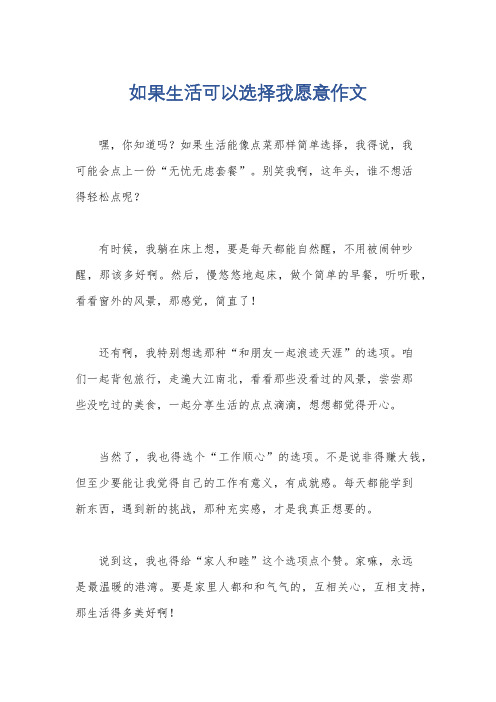 如果生活可以选择我愿意作文

嘿，你知道吗？如果生活能像点菜那样简单选择，我得说，我可能会点上一份“无忧无虑套餐”。别笑我啊，这年头，谁不想活得轻松点呢？

有时候，我躺在床上想，要是每天都能自然醒，不用被闹钟吵醒，那该多好啊。然后，慢悠悠地起床，做个简单的早餐，听听歌，看看窗外的风景，那感觉，简直了！

还有啊，我特别想选那种“和朋友一起浪迹天涯”的选项。咱们一起背包旅行，走遍大江南北，看看那些没看过的风景，尝尝那些没吃过的美食，一起分享生活的点点滴滴，想想都觉得开心。

当然了，我也得选个“工作顺心”的选项。不是说非得赚大钱，但至少要能让我觉得自己的工作有意义，有成就感。每天都能学到新东西，遇到新的挑战，那种充实感，才是我真正想要的。

说到这，我也得给“家人和睦”这个选项点个赞。家嘛，永远是最温暖的港湾。要是家里人都和和气气的，互相关心，互相支持，那生活得多美好啊！